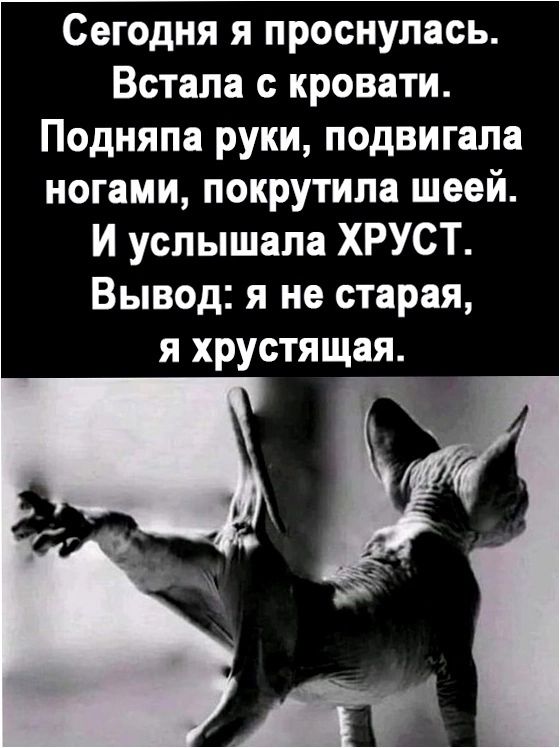 Сегодня я проснулась. Встала с кровати. Подняпа руки, подвигала ногами, покрутила шеей. И услышала ХРУСТ. Вывод: я не старая, я хрустящая.